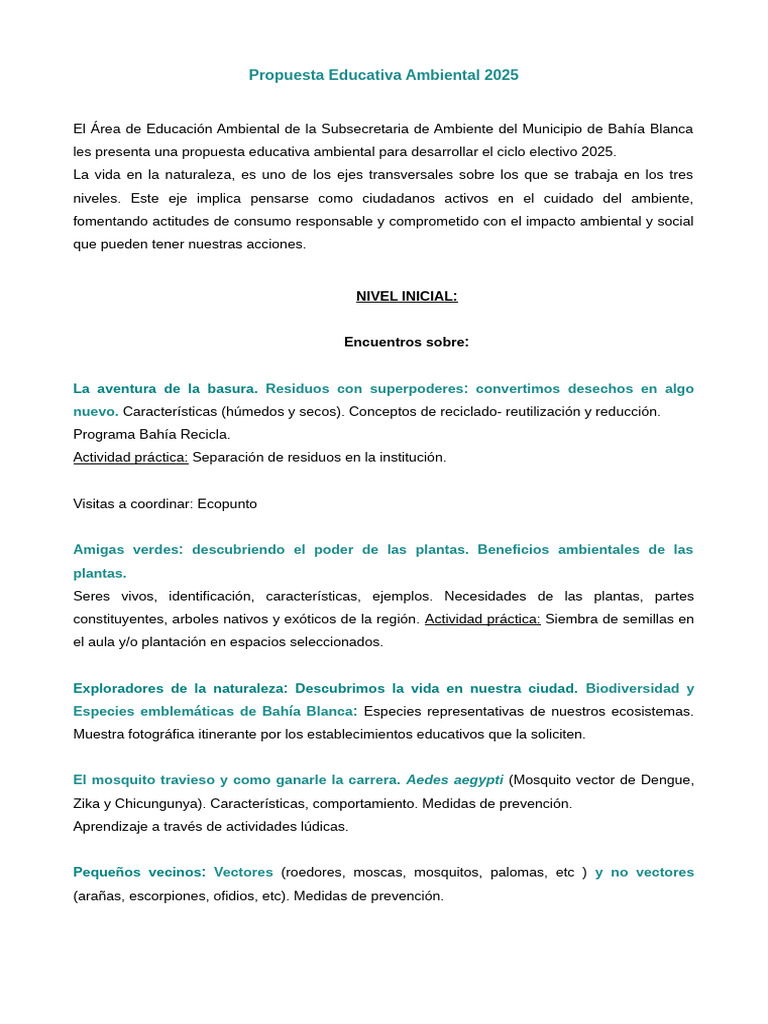 Propuesta Educativa Ambiental 2025

El Área de Educación Ambiental de la Subsecretaria de Ambiente del Municipio de Bahía Blanca les presenta una propuesta educativa ambiental para desarrollar el ciclo electivo 2025.
La vida en la naturaleza, es uno de los ejes transversales sobre los que se trabaja en los tres niveles. Este eje implica pensarse como ciudadanos activos en el cuidado del ambiente, fomentando actitudes de consumo responsable y comprometido con el impacto ambiental y social que pueden tener nuestras acciones.

NIVEL INICIAL:

Encuentros sobre:

La aventura de la basura. Residuos con superpoderes: convertimos desechos en algo nuevo. Características (húmedos y secos). Conceptos de reciclado- reutilización y reducción.
Programa Bahía Recicla.
Actividad práctica: Separación de residuos en la institución.

Visitas a coordinar: Ecopunto

Amigas verdes: descubriendo el poder de las plantas. Beneficios ambientales de las plantas.
Seres vivos, identificación, características, ejemplos. Necesidades de las plantas, partes constituyentes, arboles nativos y exóticos de la región. Actividad práctica: Siembra de semillas en el aula y/o plantación en espacios seleccionados.

Exploradores de la naturaleza: Descubrimos la vida en nuestra ciudad. Biodiversidad y Especies emblemáticas de Bahía Blanca: Especies representativas de nuestros ecosistemas. Muestra fotográfica itinerante por los establecimientos educativos que la soliciten.

El mosquito travieso y como ganarle la carrera. Aedes aegypti (Mosquito vector de Dengue, Zika y Chicungunya). Características, comportamiento. Medidas de prevención.
Aprendizaje a través de actividades lúdicas.

Pequeños vecinos: Vectores (roedores, moscas, mosquitos, palomas, etc ) y no vectores (arañas, escorpiones, ofidios, etc). Medidas de prevención.